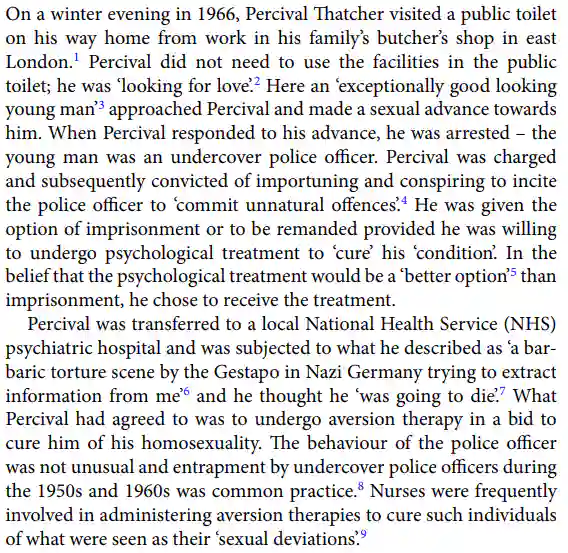 On a winter evening in 1966, Percival Thatcher visited a public toilet on his way home from work in his family's butcher's shop in east London.$^1$ Percival did not need to use the facilities in the public toilet; he was 'looking for love'.$^2$ Here an 'exceptionally good looking young man'$^3$ approached Percival and made a sexual advance towards him. When Percival responded to his advance, he was arrested – the young man was an undercover police officer. Percival was charged and subsequently convicted of importuning and conspiring to incite the police officer to 'commit unnatural offences'.$^4$ He was given the option of imprisonment or to be remanded provided he was willing to undergo psychological treatment to 'cure' his 'condition'. In the belief that the psychological treatment would be a 'better option'$^5$ than imprisonment, he chose to receive the treatment.

Percival was transferred to a local National Health Service (NHS) psychiatric hospital and was subjected to what he described as 'a barbaric torture scene by the Gestapo in Nazi Germany trying to extract information from me'$^6$ and he thought he 'was going to die'.$^7$ What Percival had agreed to was to undergo aversion therapy in a bid to cure him of his homosexuality. The behaviour of the police officer was not unusual and entrapment by undercover police officers during the 1950s and 1960s was common practice.$^8$ Nurses were frequently involved in administering aversion therapies to cure such individuals of what were seen as their 'sexual deviations'.$^9$